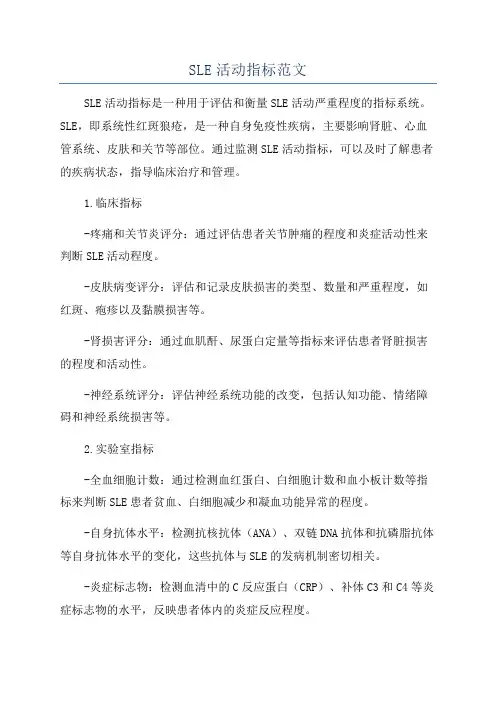 SLE 活动指标范文

SLE 活动指标是一种用于评估和衡量 SLE 活动严重程度的指标系统。SLE，即系统性红斑狼疮，是一种自身免疫性疾病，主要影响肾脏、心血管系统、皮肤和关节等部位。通过监测 SLE 活动指标，可以及时了解患者的疾病状态，指导临床治疗和管理。

1.临床指标

-疼痛和关节炎评分：通过评估患者关节肿痛的程度和炎症活动性来判断 SLE 活动程度。

-皮肤病变评分：评估和记录皮肤损害的类型、数量和严重程度，如红斑、疱疹以及黏膜损害等。

-肾损害评分：通过血肌酐、尿蛋白定量等指标来评估患者肾脏损害的程度和活动性。

-神经系统评分：评估神经系统功能的改变，包括认知功能、情绪障碍和神经系统损害等。

2.实验室指标

-全血细胞计数：通过检测血红蛋白、白细胞计数和血小板计数等指标来判断 SLE 患者贫血、白细胞减少和凝血功能异常的程度。

-自身抗体水平：检测抗核抗体（ANA）、双链 DNA 抗体和抗磷脂抗体等自身抗体水平的变化，这些抗体与 SLE 的发病机制密切相关。

-炎症标志物：检测血清中的 C 反应蛋白（CRP）、补体 C3 和 C4 等炎症标志物的水平，反映患者体内的炎症反应程度。